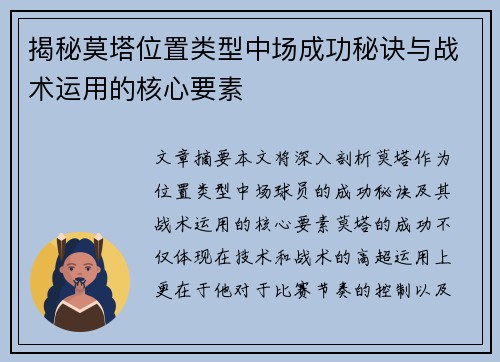 揭秘莫塔位置类型中场成功秘诀与战术运用的核心要素

文章摘要本文将深入剖析莫塔作为位置类型中场球员的成功秘诀及其战术运用的核心要素莫塔的成功不仅体现在技术和战术的高超运用上更在于他对于比赛节奏的控制以及